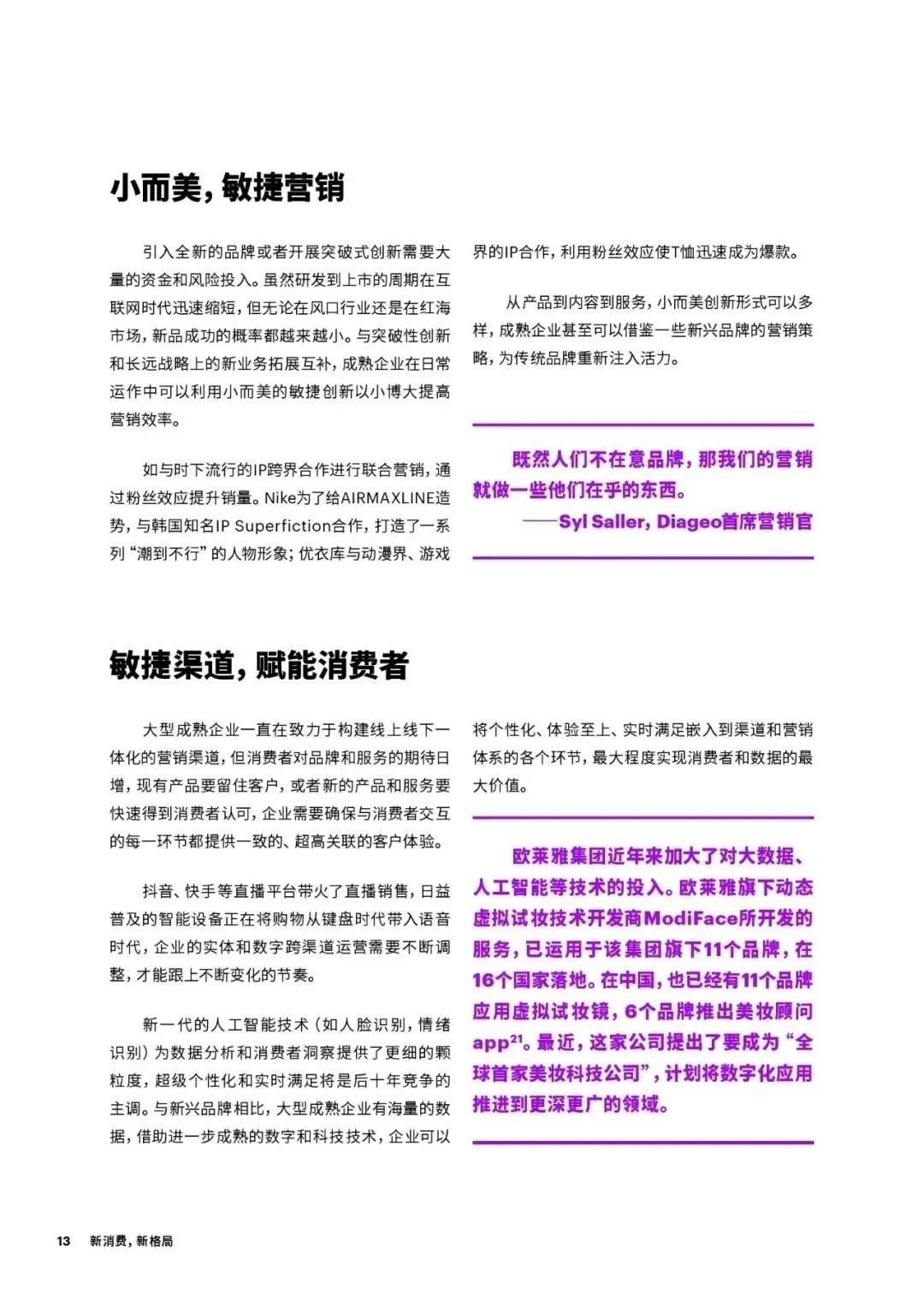 小而美，敏捷营销

引入全新的品牌或者开展突破式创新需要大量的资金和风险投入。虽然研发到上市的周期在互联网时代迅速缩短，但无论在风口行业还是在红海市场，新品成功的概率都越来越小。与突破性创新和长远战略上的新业务拓展互补，成熟企业在日常运作中可以利用小而美的敏捷创新以小博大提高营销效率。

如与时下流行的IP跨界合作进行联合营销，通过粉丝效应提升销量。Nike为了给AIRMAXLINE造势，与韩国知名IP Superfiction合作，打造了一系列“潮到不行”的人物形象；优衣库与动漫界、游戏界的IP合作，利用粉丝效应使T恤迅速成为爆款。

从产品到内容到服务，小而美创新形式可以多样，成熟企业甚至可以借鉴一些新兴品牌的营销策略，为传统品牌重新注入活力。

既然人们不在意品牌，那我们的营销就做一些他们在乎的东西。
——Syl Saller, Diageo首席营销官

敏捷渠道，赋能消费者

大型成熟企业一直在致力于构建线上线下一体化的营销渠道，但消费者对品牌和服务的期待日增，现有产品要留住客户，或者新的产品和服务要快速得到消费者认可，企业需要确保与消费者交互的每一环节都提供一致的、超高关联的客户体验。

抖音、快手等直播平台带火了直播销售，日益普及的智能设备正在将购物从键盘时代带入语音时代，企业的实体和数字跨渠道运营需要不断调整，才能跟上不断变化的节奏。

新一代的人工智能技术（如人脸识别，情绪识别）为数据分析和消费者洞察提供了更细的颗粒度，超级个性化和实时满足将是后十年竞争的主调。与新兴品牌相比，大型成熟企业有海量的数据，借助进一步成熟的数字和科技技术，企业可以将个性化、体验至上、实时满足嵌入到渠道和营销体系的各个环节，最大程度实现消费者和数据的最大价值。

欧莱雅集团近年来加大了对大数据、人工智能等技术的投入。欧莱雅旗下动态虚拟试妆技术开发商ModiFace所开发的服务，已运用于该集团旗下11个品牌，在16个国家落地。在中国，也已经有11个品牌应用虚拟试妆镜，6个品牌推出美妆顾问app$^{21}$。最近，这家公司提出了要成为“全球首家美妆科技公司”，计划将数字化应用推进到更深更广的领域。

13 新消费，新格局